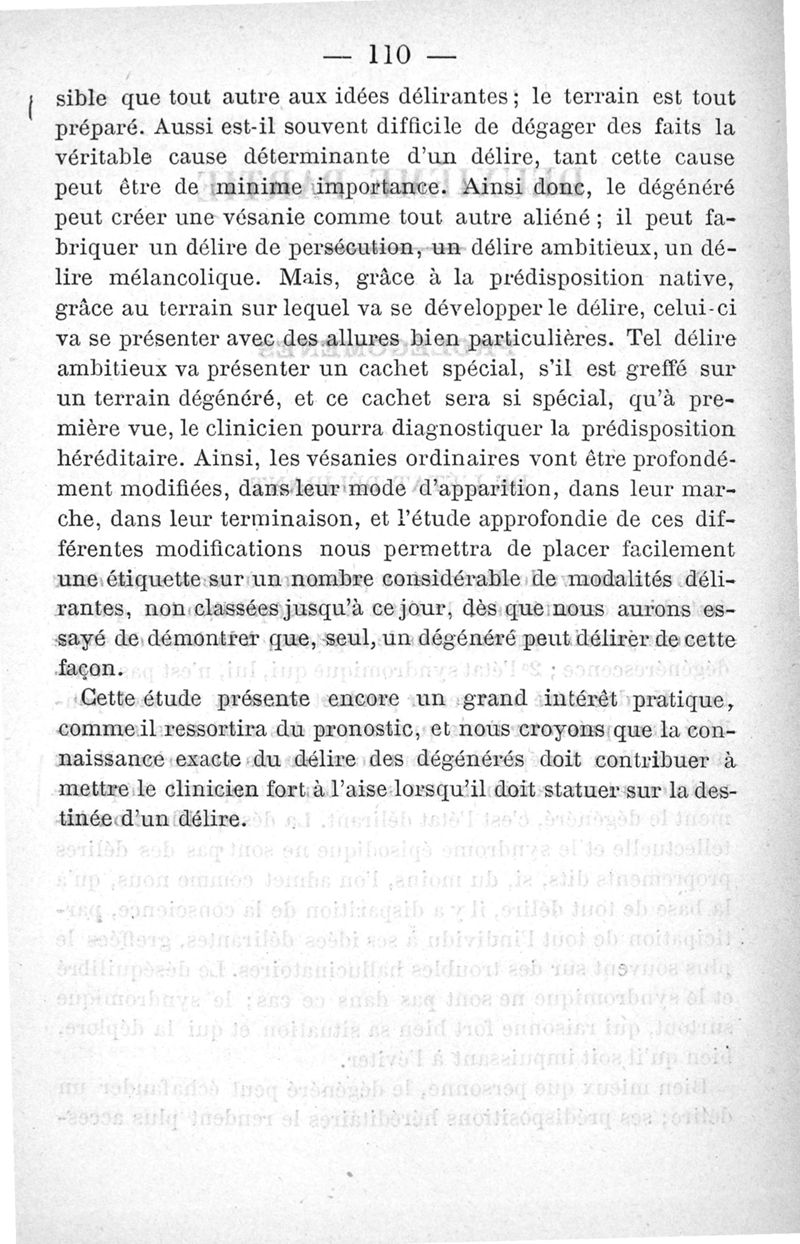 — 110 —

sible que tout autre aux idées délirantes ; le terrain est tout préparé. Aussi est-il souvent difficile de dégager des faits la véritable cause déterminante d'un délire, tant cette cause peut être de minime importance. Ainsi donc, le dégénéré peut créer une vésanie comme tout autre aliéné ; il peut fabriquer un délire de persécution, un délire ambitieux, un délire mélancolique. Mais, grâce à la prédisposition native, grâce au terrain sur lequel va se développer le délire, celui-ci va se présenter avec des allures bien particulières. Tel délire ambitieux va présenter un cachet spécial, s'il est greffé sur un terrain dégénéré, et ce cachet sera si spécial, qu'à première vue, le clinicien pourra diagnostiquer la prédisposition héréditaire. Ainsi, les vésanies ordinaires vont être profondément modifiées, dans leur mode d'apparition, dans leur marche, dans leur terminaison, et l'étude approfondie de ces différentes modifications nous permettra de placer facilement une étiquette sur un nombre considérable de modalités délirantes, non classées jusqu'à ce jour, dès que nous aurons essayé de démontrer que, seul, un dégénéré peut délirer de cette façon.

Cette étude présente encore un grand intérêt pratique, comme il ressortira du pronostic, et nous croyons que la connaissance exacte du délire des dégénérés doit contribuer à mettre le clinicien fort à l'aise lorsqu'il doit statuer sur la destinée d'un délire.